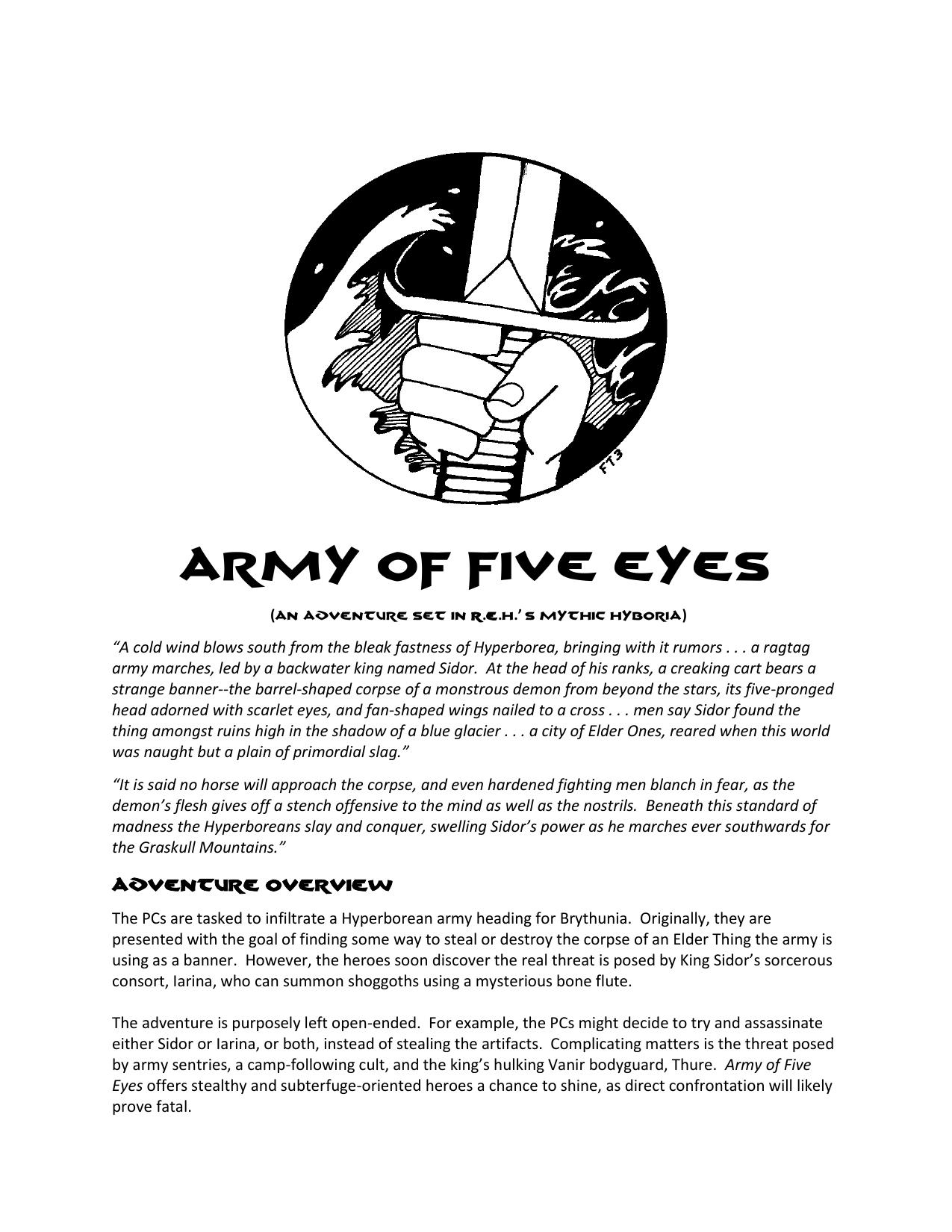 FT3

ARMY OF FIVE EYES

(AN ADVENTURE SET IN R.E.H.'S MYTHIC HYBORIA)

"A cold wind blows south from the bleak fastness of Hyperborea, bringing with it rumors . . . a ragtag army marches, led by a backwater king named Sidor. At the head of his ranks, a creaking cart bears a strange banner--the barrel-shaped corpse of a monstrous demon from beyond the stars, its five-pronged head adorned with scarlet eyes, and fan-shaped wings nailed to a cross . . . men say Sidor found the thing amongst ruins high in the shadow of a blue glacier . . . a city of Elder Ones, reared when this world was naught but a plain of primordial slag."

"It is said no horse will approach the corpse, and even hardened fighting men blanch in fear, as the demon's flesh gives off a stench offensive to the mind as well as the nostrils. Beneath this standard of madness the Hyperboreans slay and conquer, swelling Sidor's power as he marches ever southwards for the Graskull Mountains."

ADVENTURE OVERVIEW

The PCs are tasked to infiltrate a Hyperborean army heading for Brythunia. Originally, they are presented with the goal of finding some way to steal or destroy the corpse of an Elder Thing the army is using as a banner. However, the heroes soon discover the real threat is posed by King Sidor's sorcerous consort, Iarina, who can summon shoggoths using a mysterious bone flute.

The adventure is purposely left open-ended. For example, the PCs might decide to try and assassinate either Sidor or Iarina, or both, instead of stealing the artifacts. Complicating matters is the threat posed by army sentries, a camp-following cult, and the king's hulking Vanir bodyguard, Thure. Army of Five Eyes offers stealthy and subterfuge-oriented heroes a chance to shine, as direct confrontation will likely prove fatal.